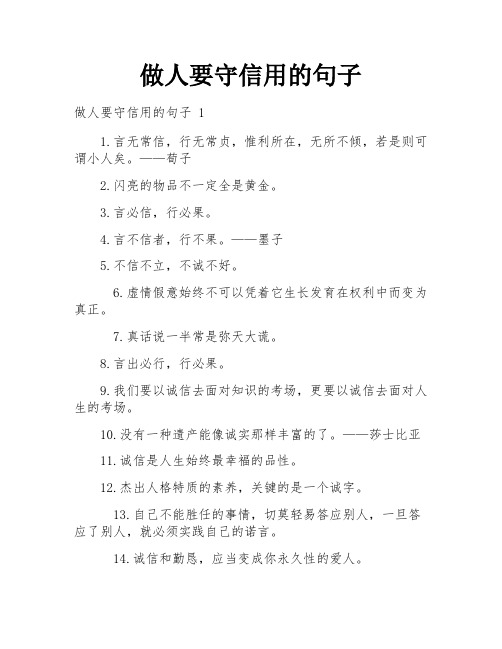 做人要守信用的句子

做人要守信用的句子 1

1.言无常信，行无常贞，惟利所在，无所不倾，若是则可谓小人矣。——荀子

2.闪亮的物品不一定全是黄金。

3.言必信，行必果。

4.言不信者，行不果。——墨子

5.不信不立，不诚不好。

6.虚情假意始终不可以凭着它生长发育在权利中而变为真正。

7.真话说一半常是弥天大谎。

8.言出必行，行必果。

9.我们要以诚信去面对知识的考场，更要以诚信去面对人生的考场。

10.没有一种遗产能像诚实那样丰富的了。——莎士比亚

11.诚信是人生始终最幸福的品性。

12.杰出人格特质的素养，关键的是一个诚字。

13.自己不能胜任的事情，切莫轻易答应别人，一旦答应了别人，就必须实践自己的诺言。

14.诚信和勤恳，应当变成你永久性的爱人。